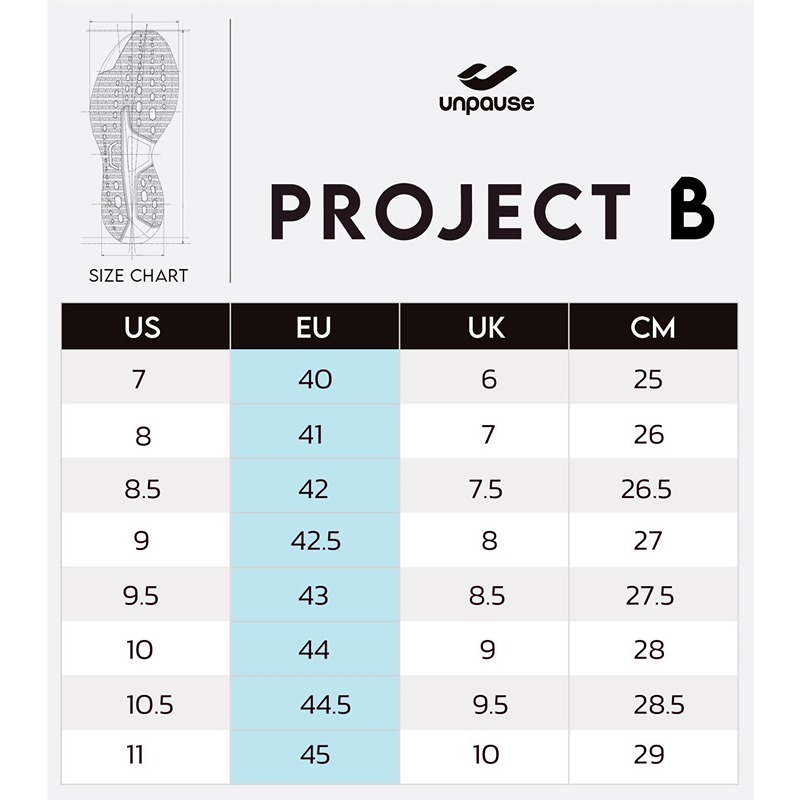 SIZE CHART

unpause

PROJECT B

| US | EU | UK | CM |
|---|---|---|---|
| 7 | 40 | 6 | 25 |
| 8 | 41 | 7 | 26 |
| 8.5 | 42 | 7.5 | 26.5 |
| 9 | 42.5 | 8 | 27 |
| 9.5 | 43 | 8.5 | 27.5 |
| 10 | 44 | 9 | 28 |
| 10.5 | 44.5 | 9.5 | 28.5 |
| 11 | 45 | 10 | 29 |